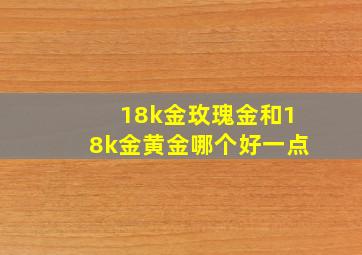 18k金玫瑰金和18k金黄金哪个好一点